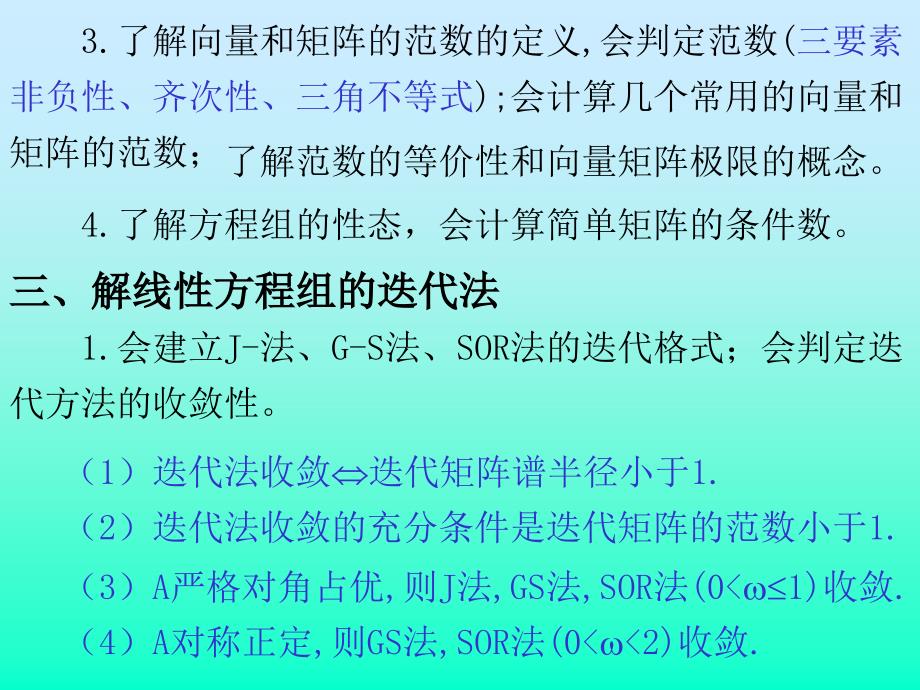 3.了解向量和矩阵的范数的定义,会判定范数(三要素非负性、齐次性、三角不等式);会计算几个常用的向量和矩阵的范数;了解范数的等价性和向量矩阵极限的概念。

4.了解方程组的性态，会计算简单矩阵的条件数。

三、解线性方程组的迭代法

1.会建立J-法、G-S法、SOR法的迭代格式；会判定迭代方法的收敛性。

（1）迭代法收敛$\Leftrightarrow$迭代矩阵谱半径小于1.

（2）迭代法收敛的充分条件是迭代矩阵的范数小于1.

（3）A严格对角占优,则J法,GS法,SOR法($0<\omega\leq1$)收敛.

（4）A对称正定,则GS法,SOR法($0<\omega<2$)收敛.